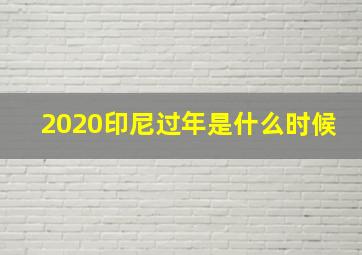 2020印尼过年是什么时候